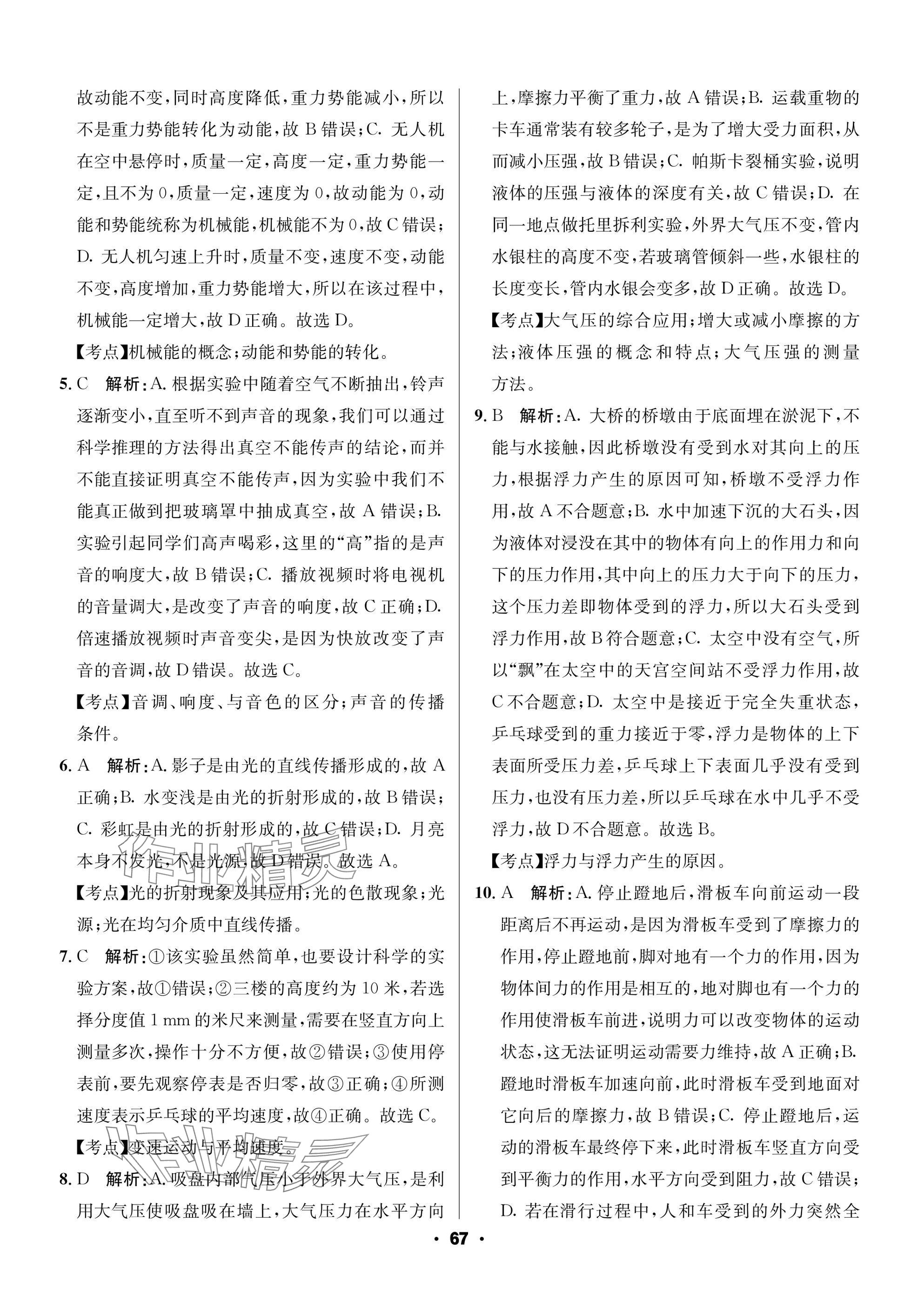 故动能不变，同时高度降低，重力势能减小，所以不是重力势能转化为动能，故 B 错误；C. 无人机在空中悬停时，质量一定，高度一定，重力势能一定，且不为 0，质量一定，速度为 0，故动能为 0，动能和势能统称为机械能，机械能不为 0，故 C 错误；D. 无人机匀速上升时，质量不变，速度不变，动能不变，高度增加，重力势能增大，所以在该过程中，机械能一定增大，故 D 正确。故选 D。

【考点】机械能的概念；动能和势能的转化。

5. C 解析：A. 根据实验中随着空气不断抽出，铃声逐渐变小，直至听不到声音的现象，我们可以通过科学推理的方法得出真空不能传声的结论，而并不能直接证明真空不能传声，因为实验中我们不能真正做到把玻璃罩中抽成真空，故 A 错误；B. 实验引起同学们高声喝彩，这里的“高”指的是声音的响度大，故 B 错误；C. 播放视频时将电视机的音量调大，是改变了声音的响度，故 C 正确；D. 倍速播放视频时声音变尖，是因为快放改变了声音的音调，故 D 错误。故选 C。

【考点】音调、响度、与音色的区分；声音的传播条件。

6. A 解析：A. 影子是由光的直线传播形成的，故 A 正确；B. 水变浅是由光的折射形成的，故 B 错误；C. 彩虹是由光的折射形成的，故 C 错误；D. 月亮本身不发光，不是光源，故 D 错误。故选 A。

【考点】光的折射现象及其应用；光的色散现象；光源；光在均匀介质中直线传播。

7. C 解析：①该实验虽然简单，也要设计科学的实验方案，故①错误；②三楼的高度约为 10 米，若选择分度值 1 mm 的米尺来测量，需要在竖直方向上测量多次，操作十分不方便，故②错误；③使用停表前，要先观察停表是否归零，故③正确；④所测速度表示乒乓球的平均速度，故④正确。故选 C。

【考点】变速运动与平均速度。

8. D 解析：A. 吸盘内部气压小于外界大气压，是利用大气压使吸盘吸在墙上，大气压力在水平方向上，摩擦力平衡了重力，故 A 错误；B. 运载重物的卡车通常装有较多轮子，是为了增大受力面积，从而减小压强，故 B 错误；C. 帕斯卡裂桶实验，说明液体的压强与液体的深度有关，故 C 错误；D. 在同一地点做托里拆利实验，外界大气压不变，管内水银柱的高度不变，若玻璃管倾斜一些，水银柱的长度变长，管内水银会变多，故 D 正确。故选 D。

【考点】大气压的综合应用；增大或减小摩擦的方法；液体压强的概念和特点；大气压强的测量方法。

9. B 解析：A. 大桥的桥墩由于底面埋在淤泥下，不能与水接触，因此桥墩没有受到水对其向上的压力，根据浮力产生的原因可知，桥墩不受浮力作用，故 A 不合题意；B. 水中加速下沉的大石头，因为液体对浸没在其中的物体有向上的作用力和向下的压力作用，其中向上的压力大于向下的压力，这个压力差即物体受到的浮力，所以大石头受到浮力作用，故 B 符合题意；C. 太空中没有空气，所以“飘”在太空中的天宫空间站不受浮力作用，故 C 不合题意；D. 太空中是接近于完全失重状态，乒乓球受到的重力接近于零，浮力是物体的上下表面所受压力差，乒乓球上下表面几乎没有受到压力，也没有压力差，所以乒乓球在水中几乎不受浮力，故 D 不合题意。故选 B。

【考点】浮力与浮力产生的原因。

10. A 解析：A. 停止蹬地后，滑板车向前运动一段距离后不再运动，是因为滑板车受到了摩擦力的作用，停止蹬地前，脚对地有一个力的作用，因为物体间力的作用是相互的，地对脚也有一个力的作用使滑板车前进，说明力可以改变物体的运动状态，这无法证明运动需要力维持，故 A 正确；B. 蹬地时滑板车加速向前，此时滑板车受到地面对它向后的摩擦力，故 B 错误；C. 停止蹬地后，运动的滑板车最终停下来，此时滑板车竖直方向受到平衡力的作用，水平方向受到阻力，故 C 错误；D. 若在滑行过程中，人和车受到的外力突然全

· 67 ·